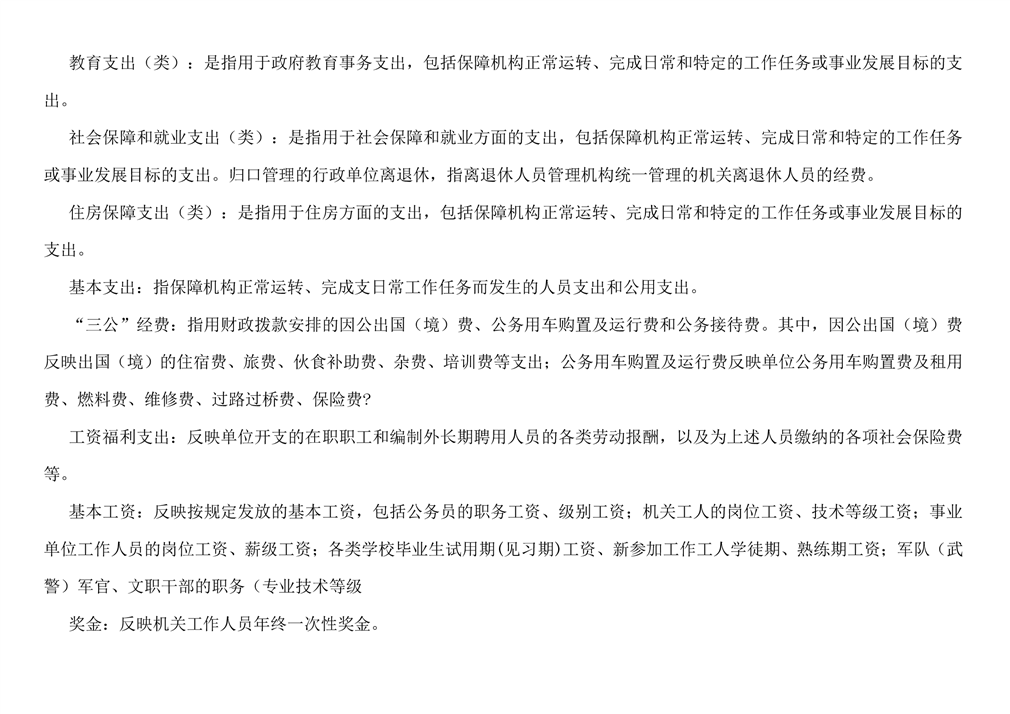 教育支出（类）：是指用于政府教育事务支出，包括保障机构正常运转、完成日常和特定的工作任务或事业发展目标的支出。

社会保障和就业支出（类）：是指用于社会保障和就业方面的支出，包括保障机构正常运转、完成日常和特定的工作任务或事业发展目标的支出。归口管理的行政单位离退休，指离退休人员管理机构统一管理的机关离退休人员的经费。

住房保障支出（类）：是指用于住房方面的支出，包括保障机构正常运转、完成日常和特定的工作任务或事业发展目标的支出。

基本支出：指保障机构正常运转、完成支日常工作任务而发生的人员支出和公用支出。

“三公”经费：指用财政拨款安排的因公出国（境）费、公务用车购置及运行费和公务接待费。其中，因公出国（境）费反映出国（境）的住宿费、旅费、伙食补助费、杂费、培训费等支出；公务用车购置及运行费反映单位公务用车购置费及租用费、燃料费、维修费、过路过桥费、保险费?

工资福利支出：反映单位开支的在职职工和编制外长期聘用人员的各类劳动报酬，以及为上述人员缴纳的各项社会保险费等。

基本工资：反映按规定发放的基本工资，包括公务员的职务工资、级别工资；机关工人的岗位工资、技术等级工资；事业单位工作人员的岗位工资、薪级工资；各类学校毕业生试用期(见习期)工资、新参加工作工人学徒期、熟练期工资；军队（武警）军官、文职干部的职务（专业技术等级

奖金：反映机关工作人员年终一次性奖金。